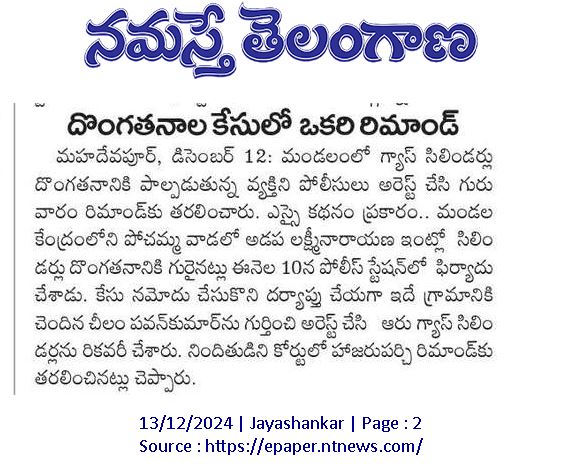 నమస్తే తెలంగాణ

దొంగతనాల కేసులో ఒకరి రిమాండ్

మహదేవపూర్, డిసెంబర్ 12: మండలంలో గ్యాస్ సిలిండర్లు దొంగతనానికి పాల్పడుతున్న వ్యక్తిని పోలీసులు అరెస్ట్ చేసి గురువారం రిమాండ్‌కు తరలించారు. ఎస్సై కథనం ప్రకారం.. మండల కేంద్రంలోని పోచమ్మ వాడలో అడప లక్ష్మీనారాయణ ఇంట్లో సిలిండర్లు దొంగతనానికి గురైనట్లు ఈనెల 10న పోలీస్ స్టేషన్‌లో ఫిర్యాదు చేశాడు. కేసు నమోదు చేసుకొని దర్యాప్తు చేయగా ఇదే గ్రామానికి చెందిన చీలం పవన్‌కుమార్‌ను గుర్తించి అరెస్ట్ చేసి ఆరు గ్యాస్ సిలిండర్లను రికవరీ చేశారు. నిందితుడిని కోర్టులో హాజరుపర్చి రిమాండ్‌కు తరలించినట్లు చెప్పారు.

13/12/2024 | Jayashankar | Page : 2
Source : https://epaper.ntnews.com/